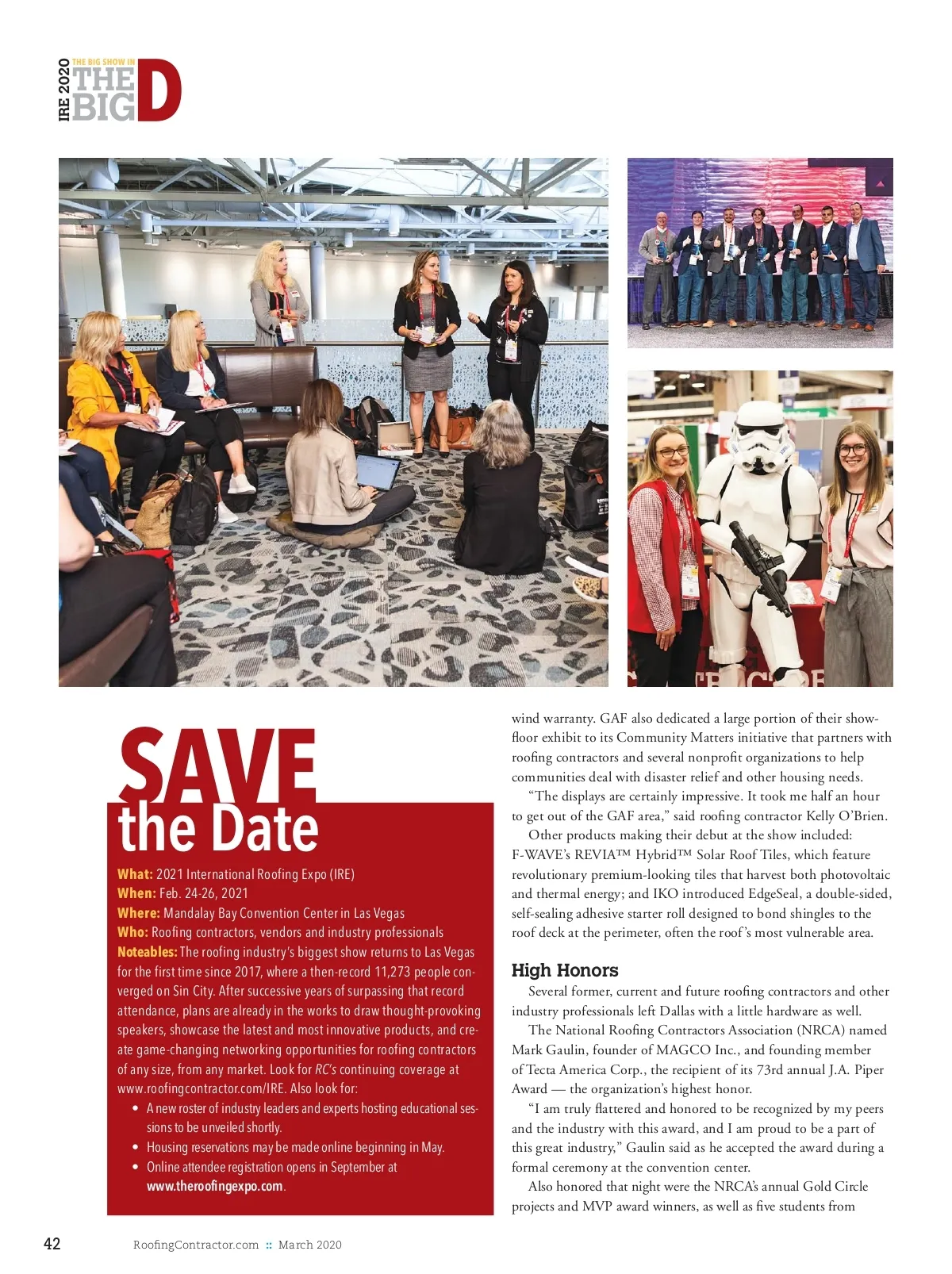 IRE 2020 THE BIG SHOW IN THE BIG D

SAVE the Date

What: 2021 International Roofing Expo (IRE)
When: Feb. 24-26, 2021
Where: Mandalay Bay Convention Center in Las Vegas
Who: Roofing contractors, vendors and industry professionals
Noteables: The roofing industry's biggest show returns to Las Vegas for the first time since 2017, where a then-record 11,273 people converged on Sin City. After successive years of surpassing that record attendance, plans are already in the works to draw thought-provoking speakers, showcase the latest and most innovative products, and create game-changing networking opportunities for roofing contractors of any size, from any market. Look for RC's continuing coverage at www.roofingcontractor.com/IRE. Also look for:

• A new roster of industry leaders and experts hosting educational sessions to be unveiled shortly.
• Housing reservations may be made online beginning in May.
• Online attendee registration opens in September at www.theroofingexpo.com.

wind warranty. GAF also dedicated a large portion of their showfloor exhibit to its Community Matters initiative that partners with roofing contractors and several nonprofit organizations to help communities deal with disaster relief and other housing needs.

"The displays are certainly impressive. It took me half an hour to get out of the GAF area," said roofing contractor Kelly O'Brien.

Other products making their debut at the show included: F-WAVE's REVIA™ Hybrid™ Solar Roof Tiles, which feature revolutionary premium-looking tiles that harvest both photovoltaic and thermal energy; and IKO introduced EdgeSeal, a double-sided, self-sealing adhesive starter roll designed to bond shingles to the roof deck at the perimeter, often the roof's most vulnerable area.

High Honors

Several former, current and future roofing contractors and other industry professionals left Dallas with a little hardware as well.

The National Roofing Contractors Association (NRCA) named Mark Gaulin, founder of MAGCO Inc., and founding member of Tecta America Corp., the recipient of its 73rd annual J.A. Piper Award — the organization's highest honor.

"I am truly flattered and honored to be recognized by my peers and the industry with this award, and I am proud to be a part of this great industry," Gaulin said as he accepted the award during a formal ceremony at the convention center.

Also honored that night were the NRCA's annual Gold Circle projects and MVP award winners, as well as five students from

42 RoofingContractor.com :: March 2020